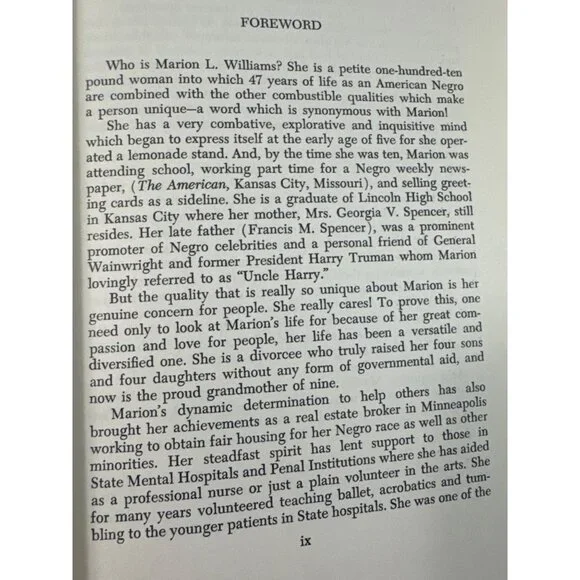 FOREWORD

Who is Marion L. Williams? She is a petite one-hundred-ten pound woman into which 47 years of life as an American Negro are combined with the other combustible qualities which make a person unique—a word which is synonymous with Marion!

She has a very combative, explorative and inquisitive mind which began to express itself at the early age of five for she operated a lemonade stand. And, by the time she was ten, Marion was attending school, working part time for a Negro weekly newspaper, (The American, Kansas City, Missouri), and selling greeting cards as a sideline. She is a graduate of Lincoln High School in Kansas City where her mother, Mrs. Georgia V. Spencer, still resides. Her late father (Francis M. Spencer), was a prominent promoter of Negro celebrities and a personal friend of General Wainwright and former President Harry Truman whom Marion lovingly referred to as "Uncle Harry."

But the quality that is really so unique about Marion is her genuine concern for people. She really cares! To prove this, one need only to look at Marion's life for because of her great compassion and love for people, her life has been a versatile and diversified one. She is a divorcee who truly raised her four sons and four daughters without any form of governmental aid, and now is the proud grandmother of nine.

Marion's dynamic determination to help others has also brought her achievements as a real estate broker in Minneapolis working to obtain fair housing for her Negro race as well as other minorities. Her steadfast spirit has lent support to those in State Mental Hospitals and Penal Institutions where she has aided as a professional nurse or just a plain volunteer in the arts. She for many years volunteered teaching ballet, acrobatics and tumbling to the younger patients in State hospitals. She was one of the

ix